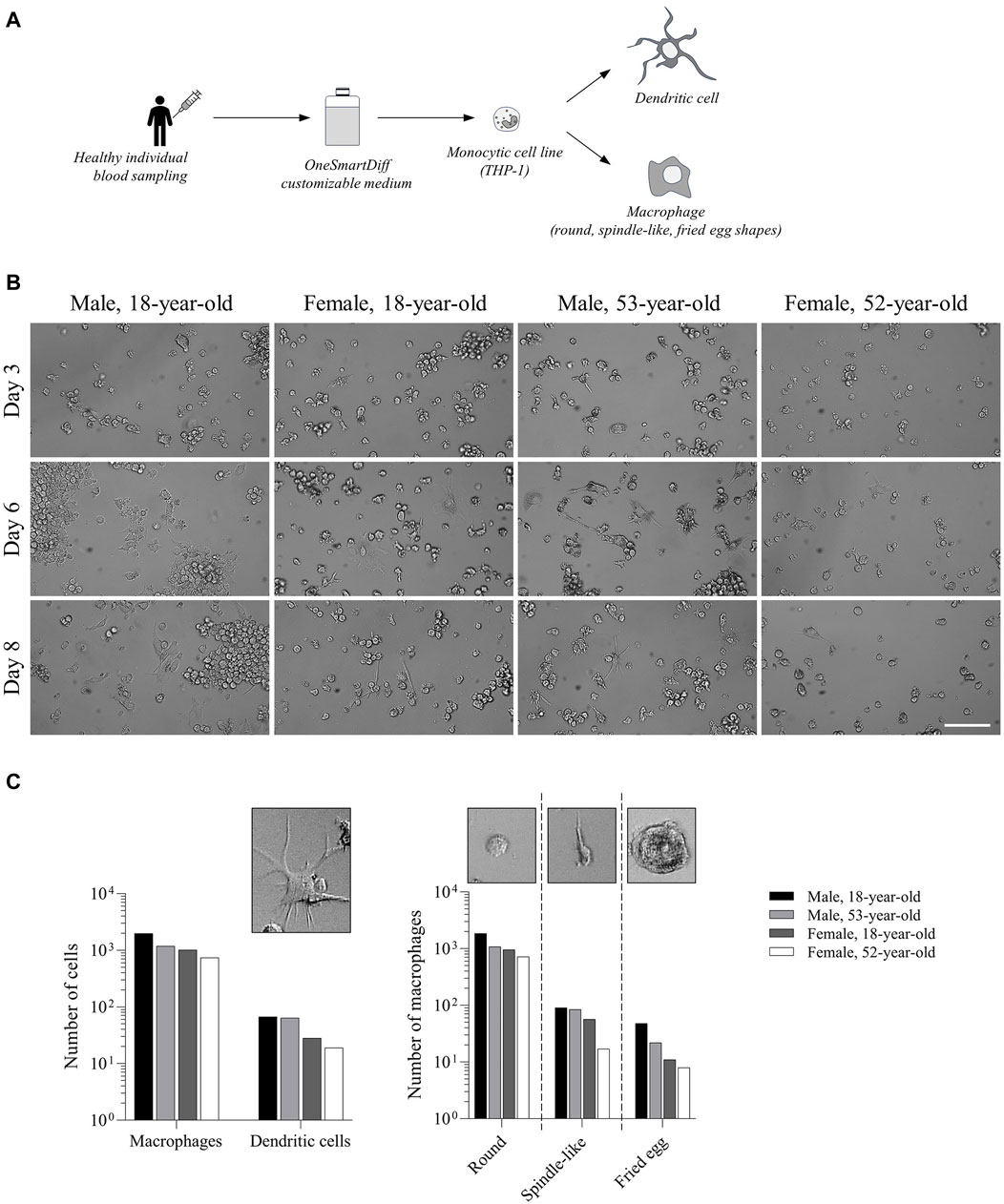 A

Healthy individual blood sampling

OneSmartDiff customizable medium

Monocytic cell line (THP-1)

Dendritic cell

Macrophage (round, spindle-like, fried egg shapes)

B

Male, 18-year-old

Female, 18-year-old

Male, 53-year-old

Female, 52-year-old

Day 3

Day 6

Day 8

C

Number of cells

$10^4$

$10^3$

$10^2$

$10^1$

$10^0$

Macrophages

Dendritic cells

Number of macrophages

$10^4$

$10^3$

$10^2$

$10^1$

$10^0$

Round

Spindle-like

Fried egg

Male, 18-year-old

Male, 53-year-old

Female, 18-year-old

Female, 52-year-old